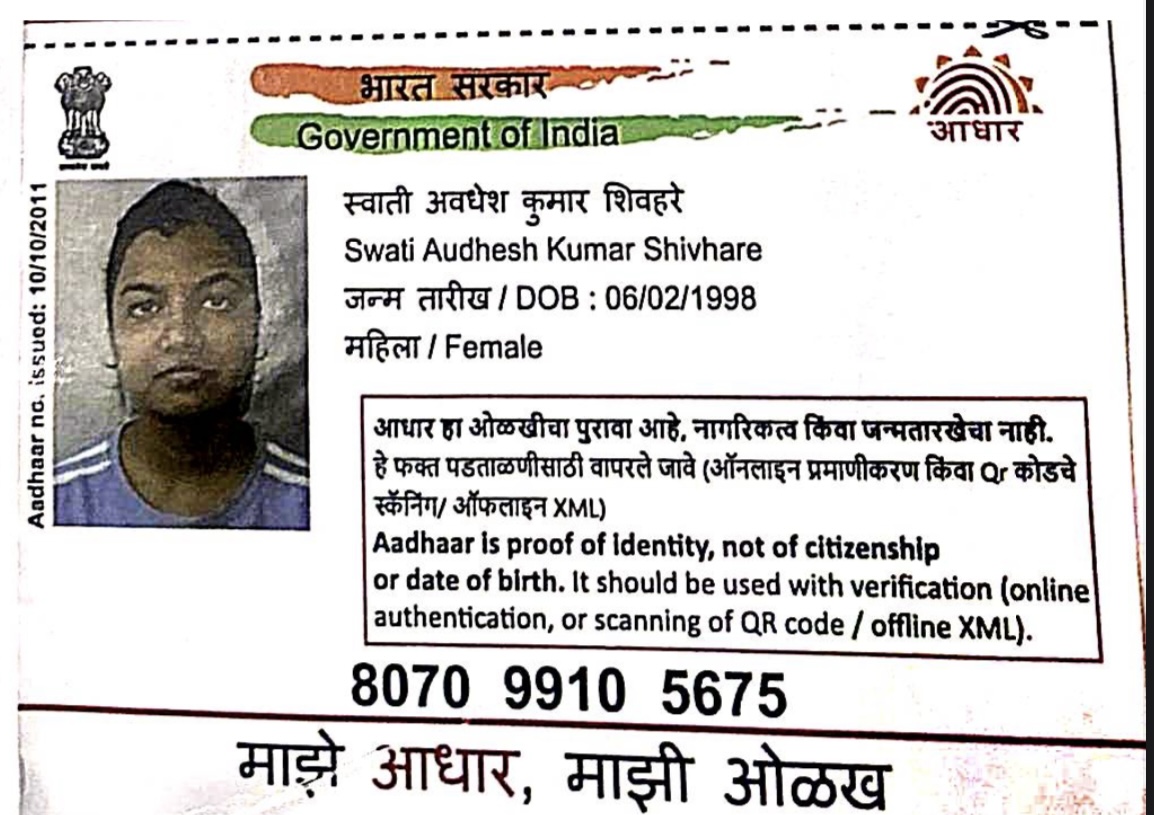 भारत सरकार
Government of India

आधार

Aadhaar no. issued: 10/10/2011

स्वाती अवधेश कुमार शिवहरे
Swati Audhesh Kumar Shivhare
जन्म तारीख / DOB : 06/02/1998
महिला / Female

आधार हा ओळखीचा पुरावा आहे, नागरिकत्व किंवा जन्मतारखेचा नाही. हे फक्त पडताळणीसाठी वापरले जावे (ऑनलाइन प्रमाणीकरण किंवा Qr कोडचे स्कॅनिंग/ ऑफलाइन XML)
Aadhaar is proof of identity, not of citizenship or date of birth. It should be used with verification (online authentication, or scanning of QR code / offline XML).

8070 9910 5675

माझे आधार, माझी ओळख